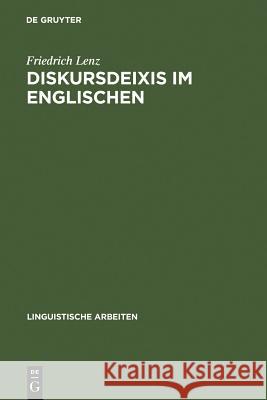 DE GRUYTER

Friedrich Lenz
DISKURSDEIXIS IM ENGLISCHEN

LINGUISTISCHE ARBEITEN

DE G

Kraina Książek